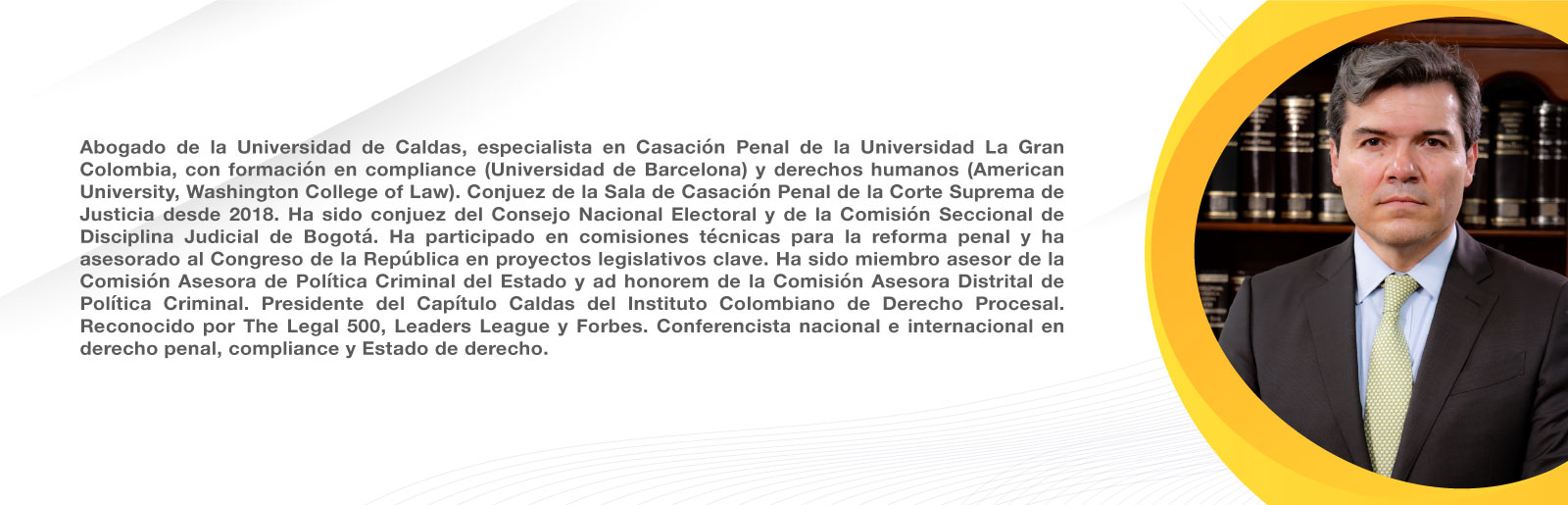 Abogado de la Universidad de Caldas, especialista en Casación Penal de la Universidad La Gran Colombia, con formación en compliance (Universidad de Barcelona) y derechos humanos (American University, Washington College of Law). Conjuez de la Sala de Casación Penal de la Corte Suprema de Justicia desde 2018. Ha sido conjuez del Consejo Nacional Electoral y de la Comisión Seccional de Disciplina Judicial de Bogotá. Ha participado en comisiones técnicas para la reforma penal y ha asesorado al Congreso de la República en proyectos legislativos clave. Ha sido miembro asesor de la Comisión Asesora de Política Criminal del Estado y ad honorem de la Comisión Asesora Distrital de Política Criminal. Presidente del Capítulo Caldas del Instituto Colombiano de Derecho Procesal. Reconocido por The Legal 500, Leaders League y Forbes. Conferencista nacional e internacional en derecho penal, compliance y Estado de derecho.